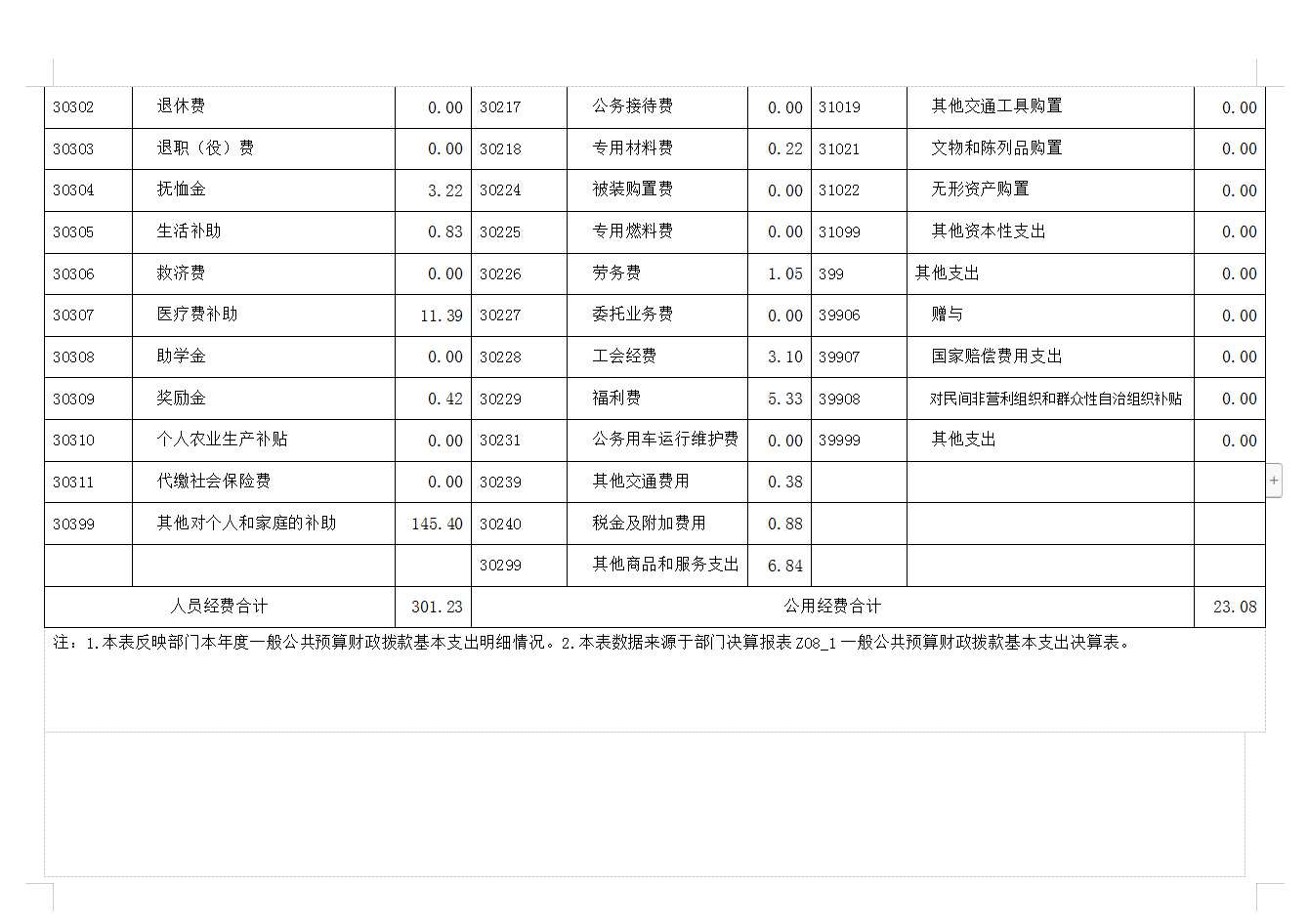 | 30302 | 退休费 | 0.00 | 30217 | 公务接待费 | 0.00 | 31019 | 其他交通工具购置 | 0.00 |
|---|---|---|---|---|---|---|---|---|
| 30303 | 退职（役）费 | 0.00 | 30218 | 专用材料费 | 0.22 | 31021 | 文物和陈列品购置 | 0.00 |
| 30304 | 抚恤金 | 3.22 | 30224 | 被装购置费 | 0.00 | 31022 | 无形资产购置 | 0.00 |
| 30305 | 生活补助 | 0.83 | 30225 | 专用燃料费 | 0.00 | 31099 | 其他资本性支出 | 0.00 |
| 30306 | 救济费 | 0.00 | 30226 | 劳务费 | 1.05 | 399 | 其他支出 | 0.00 |
| 30307 | 医疗费补助 | 11.39 | 30227 | 委托业务费 | 0.00 | 39906 | 赠与 | 0.00 |
| 30308 | 助学金 | 0.00 | 30228 | 工会经费 | 3.10 | 39907 | 国家赔偿费用支出 | 0.00 |
| 30309 | 奖励金 | 0.42 | 30229 | 福利费 | 5.33 | 39908 | 对民间非营利组织和群众性自治组织补贴 | 0.00 |
| 30310 | 个人农业生产补贴 | 0.00 | 30231 | 公务用车运行维护费 | 0.00 | 39999 | 其他支出 | 0.00 |
| 30311 | 代缴社会保险费 | 0.00 | 30239 | 其他交通费用 | 0.38 | | | |
| 30399 | 其他对个人和家庭的补助 | 145.40 | 30240 | 税金及附加费用 | 0.88 | | | |
| | | | 30299 | 其他商品和服务支出 | 6.84 | | | |
| 人员经费合计 | | 301.23 | 公用经费合计 | | | | | 23.08 |

注：1.本表反映部门本年度一般公共预算财政拨款基本支出明细情况。2.本表数据来源于部门决算报表 Z08_1 一般公共预算财政拨款基本支出决算表。